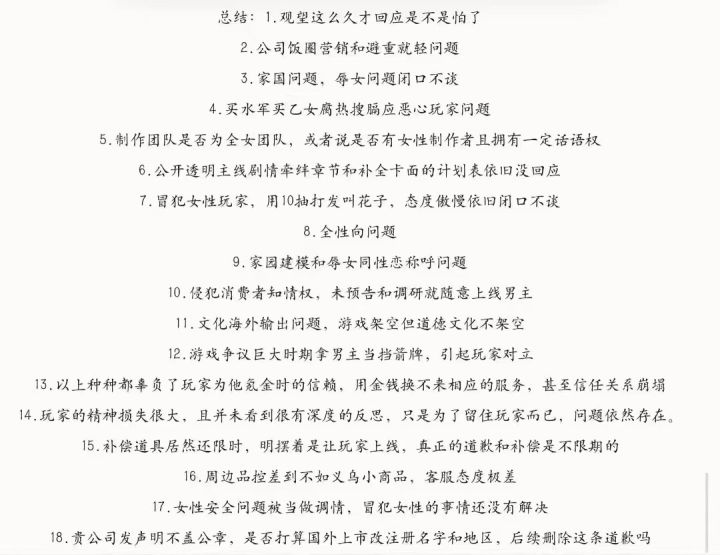 总结：1.观望这么久才回应是不是怕了

2.公司饭圈营销和避重就轻问题

3.家国问题，辱女问题闭口不谈

4.买水军买乙女腐热搜膈应恶心玩家问题

5.制作团队是否为全女团队，或者说是否有女性制作者且拥有一定话语权

6.公开透明主线剧情牵绊章节和补全卡面的计划表依旧没回应

7.冒犯女性玩家，用10抽打发叫花子，态度傲慢依旧闭口不谈

8.全性向问题

9.家园建模和辱女同性恋称呼问题

10.侵犯消费者知情权，未预告和调研就随意上线男主

11.文化海外输出问题，游戏架空但道德文化不架空

12.游戏争议巨大时期拿男主当挡箭牌，引起玩家对立

13.以上种种都辜负了玩家为他氪金时的信赖，用金钱换不来相应的服务，甚至信任关系崩塌

14.玩家的精神损失很大，且并未看到很有深度的反思，只是为了留住玩家而已，问题依然存在。

15.补偿道具居然还限时，明摆着是让玩家上线，真正的道歉和补偿是不限期的

16.周边品控差到不如义乌小商品，客服态度极差

17.女性安全问题被当做调情，冒犯女性的事情还没有解决

18.贵公司发声明不盖公章，是否打算国外上市改注册名字和地区，后续删除这条道歉吗